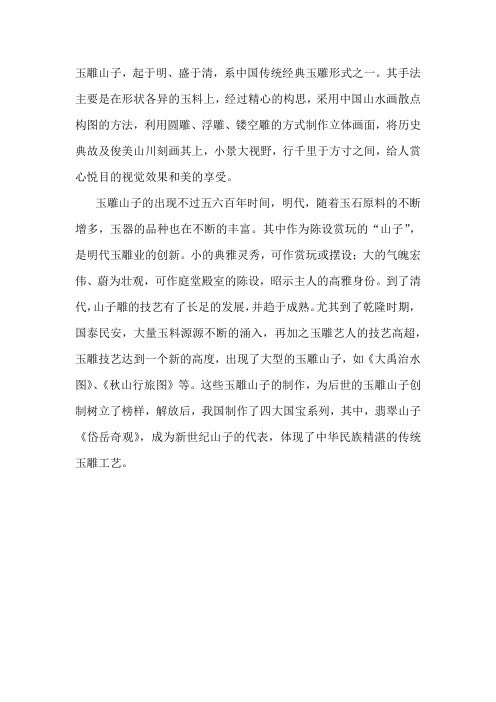 玉雕山子，起于明、盛于清，系中国传统经典玉雕形式之一。其手法主要是在形状各异的玉料上，经过精心的构思，采用中国山水画散点构图的方法，利用圆雕、浮雕、镂空雕的方式制作立体画面，将历史典故及俊美山川刻画其上，小景大视野，行千里于方寸之间，给人赏心悦目的视觉效果和美的享受。

玉雕山子的出现不过五六百年时间，明代，随着玉石原料的不断增多，玉器的品种也在不断的丰富。其中作为陈设赏玩的“山子”，是明代玉雕业的创新。小的典雅灵秀，可作赏玩或摆设；大的气魄宏伟、蔚为壮观，可作庭堂殿室的陈设，昭示主人的高雅身份。到了清代，山子雕的技艺有了长足的发展，并趋于成熟。尤其到了乾隆时期，国泰民安，大量玉料源源不断的涌入，再加之玉雕艺人的技艺高超，玉雕技艺达到一个新的高度，出现了大型的玉雕山子，如《大禹治水图》、《秋山行旅图》等。这些玉雕山子的制作，为后世的玉雕山子创制树立了榜样，解放后，我国制作了四大国宝系列，其中，翡翠山子《岱岳奇观》，成为新世纪山子的代表，体现了中华民族精湛的传统玉雕工艺。